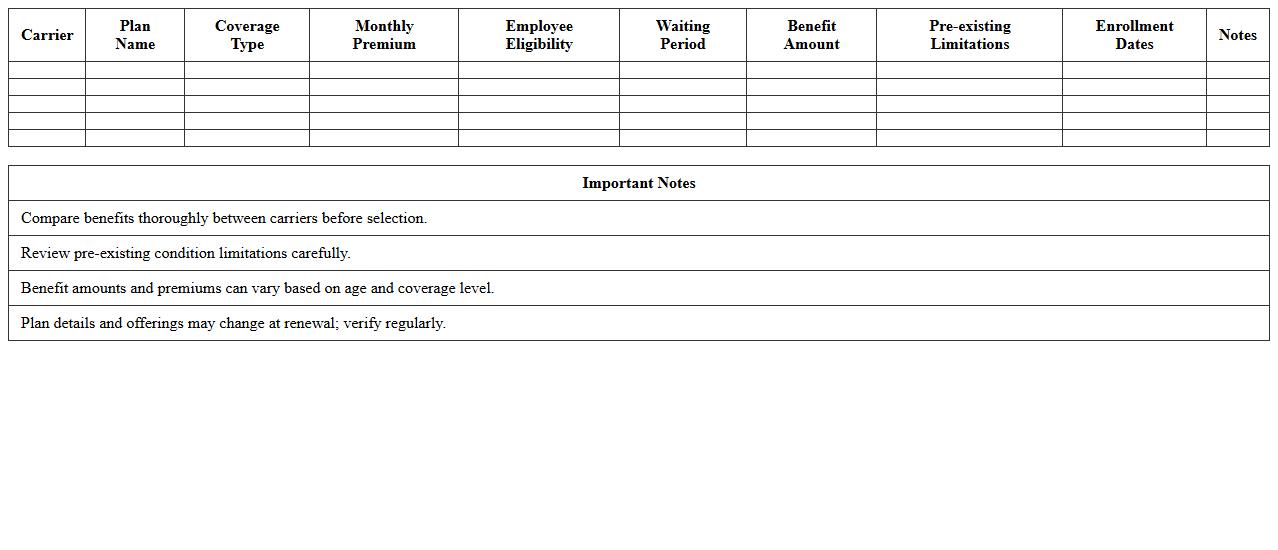 | Carrier | Plan Name | Coverage Type | Monthly Premium | Employee Eligibility | Waiting Period | Benefit Amount | Pre-existing Limitations | Enrollment Dates | Notes |
|---|---|---|---|---|---|---|---|---|---|
| | | | | | | | | | |
| | | | | | | | | | |
| | | | | | | | | | |
| | | | | | | | | | |
| | | | | | | | | | |

| Important Notes |
|---|
| Compare benefits thoroughly between carriers before selection. |
| Review pre-existing condition limitations carefully. |
| Benefit amounts and premiums can vary based on age and coverage level. |
| Plan details and offerings may change at renewal; verify regularly. |